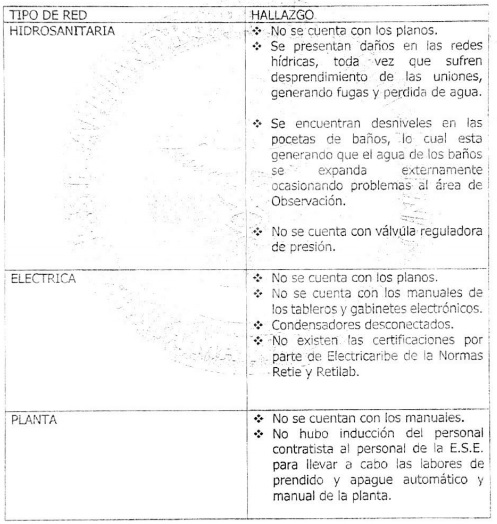 | TIPO DE RED | HALLAZGO |
|---|---|
| HIDROSANITARIA | ❖ No se cuenta con los planos. ❖ Se presentan daños en las redes hídricas, toda vez que sufren desprendimiento de las uniones, generando fugas y perdida de agua. ❖ Se encuentran desniveles en las pocetas de baños, lo cual esta generando que el agua de los baños se expanda externamente ocasionando problemas al área de Observación. ❖ No se cuenta con válvula reguladora de presión. |
| ELECTRICA | ❖ No se cuenta con los planos. ❖ No se cuenta con los manuales de los tableros y gabinetes electrónicos. ❖ Condensadores desconectados. ❖ No existen las certificaciones por parte de Electricaribe de la Normas Retie y Retilab. |
| PLANTA | ❖ No se cuentan con los manuales. ❖ No hubo inducción del personal contratista al personal de la E.S.E. para llevar a cabo las labores de prendido y apague automático y manual de la planta. |